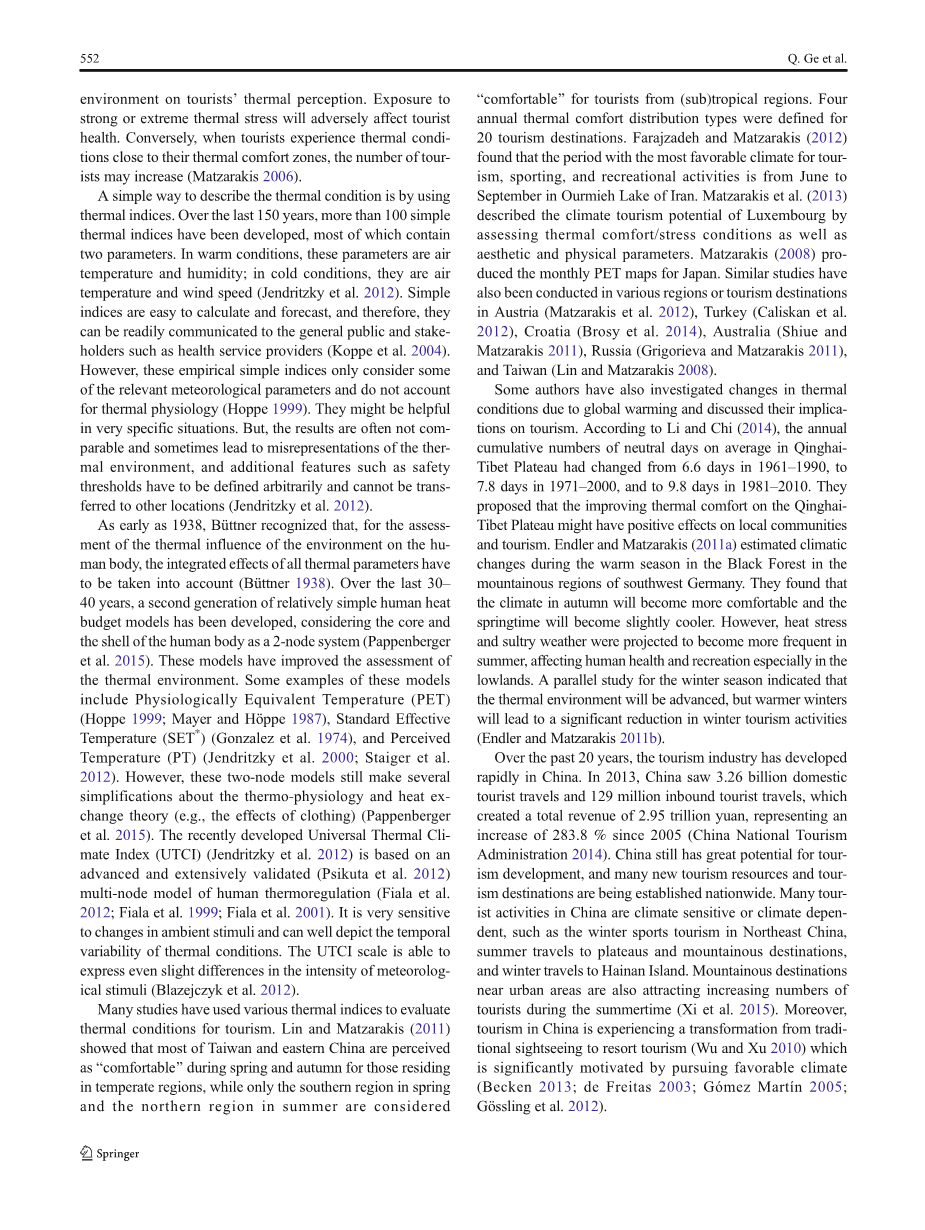 552

Q. Ge et al.

environment on tourists' thermal perception. Exposure to strong or extreme thermal stress will adversely affect tourist health. Conversely, when tourists experience thermal conditions close to their thermal comfort zones, the number of tourists may increase (Matzarakis 2006).

A simple way to describe the thermal condition is by using thermal indices. Over the last 150 years, more than 100 simple thermal indices have been developed, most of which contain two parameters. In warm conditions, these parameters are air temperature and humidity; in cold conditions, they are air temperature and wind speed (Jendritzky et al. 2012). Simple indices are easy to calculate and forecast, and therefore, they can be readily communicated to the general public and stakeholders such as health service providers (Koppe et al. 2004). However, these empirical simple indices only consider some of the relevant meteorological parameters and do not account for thermal physiology (Hoppe 1999). They might be helpful in very specific situations. But, the results are often not comparable and sometimes lead to misrepresentations of the thermal environment, and additional features such as safety thresholds have to be defined arbitrarily and cannot be transferred to other locations (Jendritzky et al. 2012).

As early as 1938, Büttner recognized that, for the assessment of the thermal influence of the environment on the human body, the integrated effects of all thermal parameters have to be taken into account (Büttner 1938). Over the last 30–40 years, a second generation of relatively simple human heat budget models has been developed, considering the core and the shell of the human body as a 2-node system (Pappenberger et al. 2015). These models have improved the assessment of the thermal environment. Some examples of these models include Physiologically Equivalent Temperature (PET) (Hoppe 1999; Mayer and Höppe 1987), Standard Effective Temperature (SET$^*$) (Gonzalez et al. 1974), and Perceived Temperature (PT) (Jendritzky et al. 2000; Staiger et al. 2012). However, these two-node models still make several simplifications about the thermo-physiology and heat exchange theory (e.g., the effects of clothing) (Pappenberger et al. 2015). The recently developed Universal Thermal Climate Index (UTCI) (Jendritzky et al. 2012) is based on an advanced and extensively validated (Psikuta et al. 2012) multi-node model of human thermoregulation (Fiala et al. 2012; Fiala et al. 1999; Fiala et al. 2001). It is very sensitive to changes in ambient stimuli and can well depict the temporal variability of thermal conditions. The UTCI scale is able to express even slight differences in the intensity of meteorological stimuli (Blazejczyk et al. 2012).

Many studies have used various thermal indices to evaluate thermal conditions for tourism. Lin and Matzarakis (2011) showed that most of Taiwan and eastern China are perceived as "comfortable" during spring and autumn for those residing in temperate regions, while only the southern region in spring and the northern region in summer are considered "comfortable" for tourists from (sub)tropical regions. Four annual thermal comfort distribution types were defined for 20 tourism destinations. Farajzadeh and Matzarakis (2012) found that the period with the most favorable climate for tourism, sporting, and recreational activities is from June to September in Ourmieh Lake of Iran. Matzarakis et al. (2013) described the climate tourism potential of Luxembourg by assessing thermal comfort/stress conditions as well as aesthetic and physical parameters. Matzarakis (2008) produced the monthly PET maps for Japan. Similar studies have also been conducted in various regions or tourism destinations in Austria (Matzarakis et al. 2012), Turkey (Caliskan et al. 2012), Croatia (Brosy et al. 2014), Australia (Shiue and Matzarakis 2011), Russia (Grigorieva and Matzarakis 2011), and Taiwan (Lin and Matzarakis 2008).

Some authors have also investigated changes in thermal conditions due to global warming and discussed their implications on tourism. According to Li and Chi (2014), the annual cumulative numbers of neutral days on average in Qinghai-Tibet Plateau had changed from 6.6 days in 1961–1990, to 7.8 days in 1971–2000, and to 9.8 days in 1981–2010. They proposed that the improving thermal comfort on the Qinghai-Tibet Plateau might have positive effects on local communities and tourism. Endler and Matzarakis (2011a) estimated climatic changes during the warm season in the Black Forest in the mountainous regions of southwest Germany. They found that the climate in autumn will become more comfortable and the springtime will become slightly cooler. However, heat stress and sultry weather were projected to become more frequent in summer, affecting human health and recreation especially in the lowlands. A parallel study for the winter season indicated that the thermal environment will be advanced, but warmer winters will lead to a significant reduction in winter tourism activities (Endler and Matzarakis 2011b).

Over the past 20 years, the tourism industry has developed rapidly in China. In 2013, China saw 3.26 billion domestic tourist travels and 129 million inbound tourist travels, which created a total revenue of 2.95 trillion yuan, representing an increase of 283.8 % since 2005 (China National Tourism Administration 2014). China still has great potential for tourism development, and many new tourism resources and tourism destinations are being established nationwide. Many tourist activities in China are climate sensitive or climate dependent, such as the winter sports tourism in Northeast China, summer travels to plateaus and mountainous destinations, and winter travels to Hainan Island. Mountainous destinations near urban areas are also attracting increasing numbers of tourists during the summertime (Xi et al. 2015). Moreover, tourism in China is experiencing a transformation from traditional sightseeing to resort tourism (Wu and Xu 2010) which is significantly motivated by pursuing favorable climate (Becken 2013; de Freitas 2003; Gómez Martín 2005; Gössling et al. 2012).

Springer